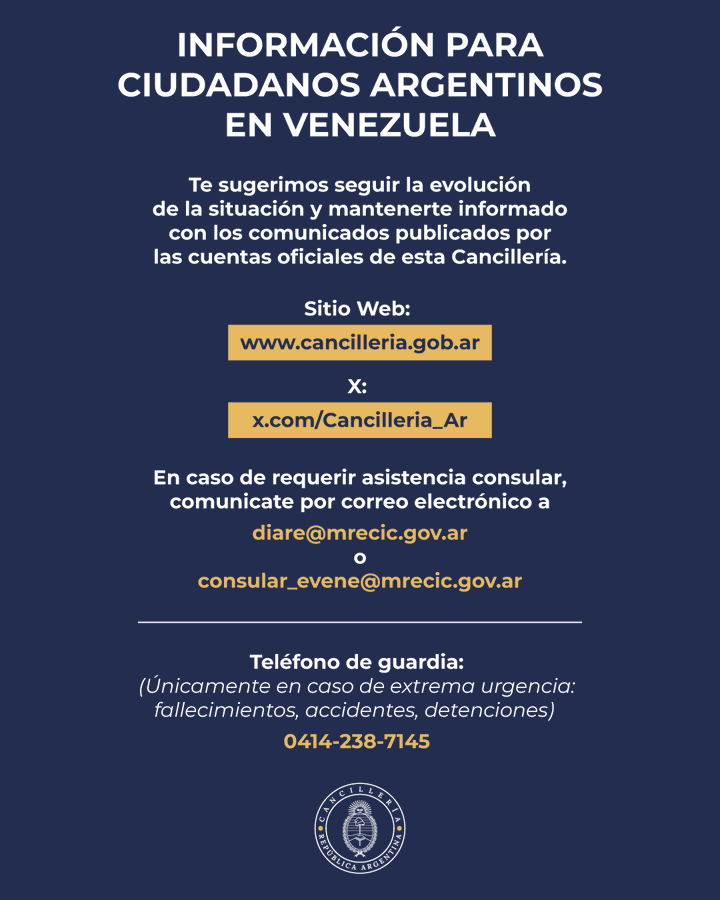 INFORMACIÓN PARA CIUDADANOS ARGENTINOS EN VENEZUELA

Te sugerimos seguir la evolución de la situación y mantenerte informado con los comunicados publicados por las cuentas oficiales de esta Cancillería.

Sitio Web:

www.cancilleria.gob.ar

X:

x.com/Cancilleria_Ar

En caso de requerir asistencia consular, comunicate por correo electrónico a

diare@mrecic.gov.ar

o

consular_evene@mrecic.gov.ar

Teléfono de guardia:

(Únicamente en caso de extrema urgencia: fallecimientos, accidentes, detenciones)

0414-238-7145

CANCILLERÍA
REPÚBLICA ARGENTINA